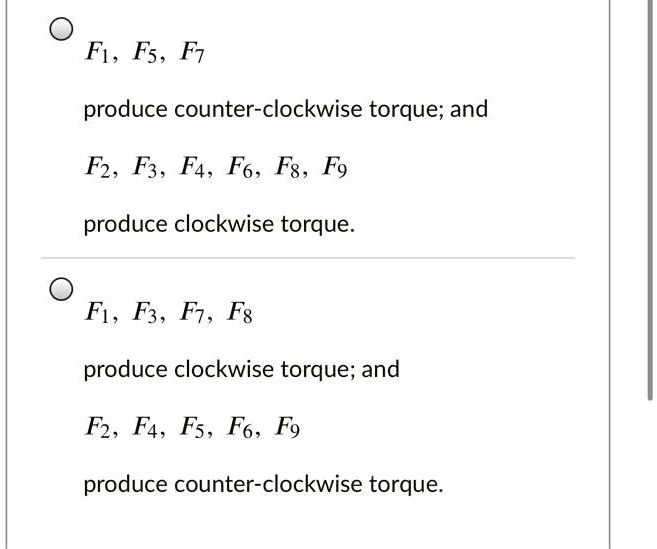 $F_1, F_5, F_7$

produce counter-clockwise torque; and

$F_2, F_3, F_4, F_6, F_8, F_9$

produce clockwise torque.

$F_1, F_3, F_7, F_8$

produce clockwise torque; and

$F_2, F_4, F_5, F_6, F_9$

produce counter-clockwise torque.